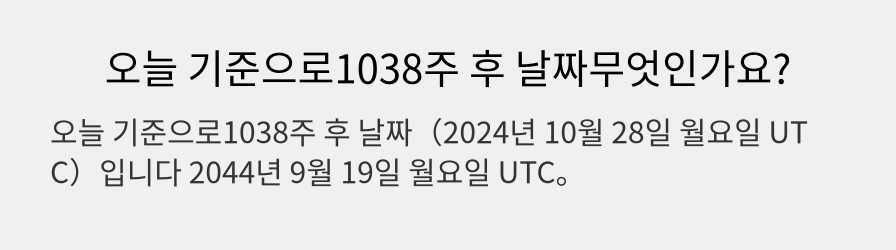 오늘 기준으로1038주 후 날짜무엇인가요?

오늘 기준으로1038주 후 날짜（2024년 10월 28일 월요일 UTC）입니다 2044년 9월 19일 월요일 UTC。